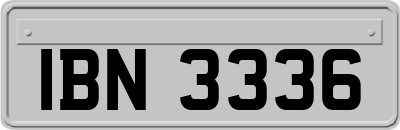 IBN 3336